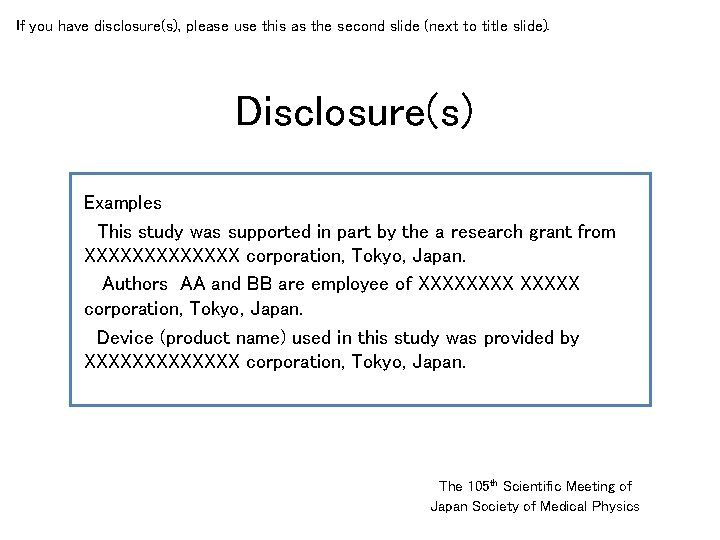 If you have disclosure(s), please use this as the second slide (next to title slide).

Disclosure(s)

Examples

This study was supported in part by the a research grant from XXXXXXXXXXXXX corporation, Tokyo, Japan.

Authors AA and BB are employee of XXXXXXXX XXXXX corporation, Tokyo, Japan.

Device (product name) used in this study was provided by XXXXXXXXXXXXX corporation, Tokyo, Japan.

The 105$^{th}$ Scientific Meeting of
Japan Society of Medical Physics